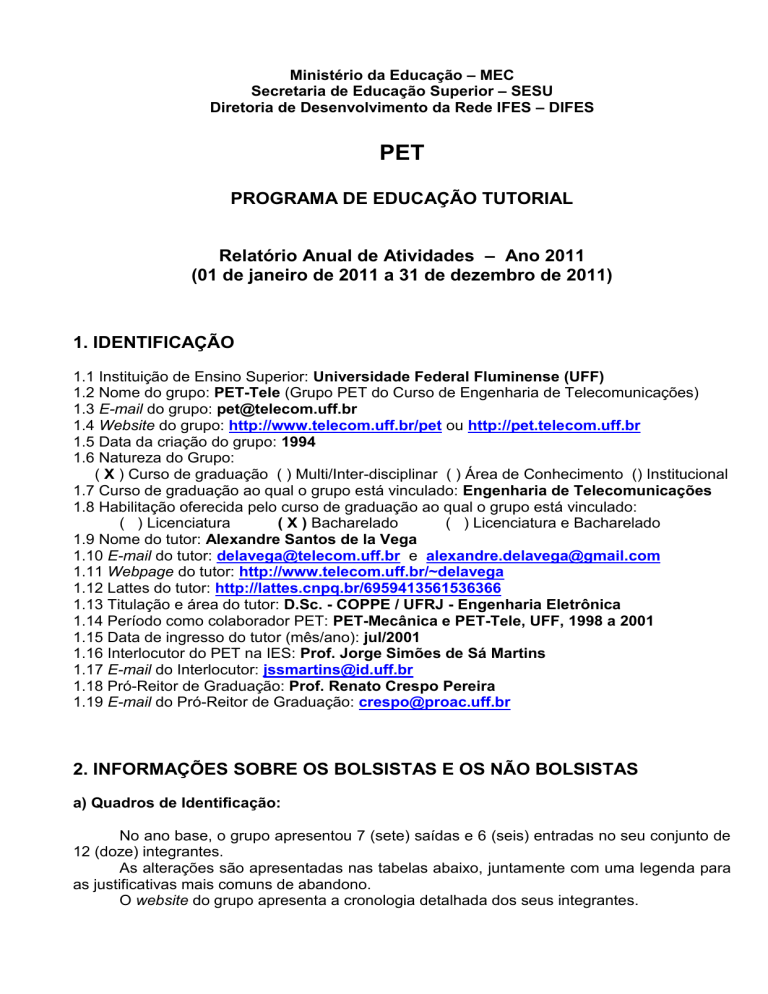 Ministério da Educação – MEC
Secretaria de Educação Superior – SESU
Diretoria de Desenvolvimento da Rede IFES – DIFES

PET

PROGRAMA DE EDUCAÇÃO TUTORIAL

Relatório Anual de Atividades – Ano 2011
(01 de janeiro de 2011 a 31 de dezembro de 2011)

1. IDENTIFICAÇÃO

1.1 Instituição de Ensino Superior: Universidade Federal Fluminense (UFF)
1.2 Nome do grupo: PET-Tele (Grupo PET do Curso de Engenharia de Telecomunicações)
1.3 E-mail do grupo: pet@telecom.uff.br
1.4 Website do grupo: http://www.telecom.uff.br/pet ou http://pet.telecom.uff.br
1.5 Data da criação do grupo: 1994
1.6 Natureza do Grupo:
( X ) Curso de graduação ( ) Multi/Inter-disciplinar ( ) Área de Conhecimento () Institucional
1.7 Curso de graduação ao qual o grupo está vinculado: Engenharia de Telecomunicações
1.8 Habilitação oferecida pelo curso de graduação ao qual o grupo está vinculado:
( ) Licenciatura ( X ) Bacharelado ( ) Licenciatura e Bacharelado
1.9 Nome do tutor: Alexandre Santos de la Vega
1.10 E-mail do tutor: delavega@telecom.uff.br e alexandre.delavega@gmail.com
1.11 Webpage do tutor: http://www.telecom.uff.br/~delavega
1.12 Lattes do tutor: http://lattes.cnpq.br/6959413561536366
1.13 Titulação e área do tutor: D.Sc. - COPPE / UFRJ - Engenharia Eletrônica
1.14 Período como colaborador PET: PET-Mecânica e PET-Tele, UFF, 1998 a 2001
1.15 Data de ingresso do tutor (mês/ano): jul/2001
1.16 Interlocutor do PET na IES: Prof. Jorge Simões de Sá Martins
1.17 E-mail do Interlocutor: jssmartins@id.uff.br
1.18 Pró-Reitor de Graduação: Prof. Renato Crespo Pereira
1.19 E-mail do Pró-Reitor de Graduação: crespo@proac.uff.br

2. INFORMAÇÕES SOBRE OS BOLSISTAS E OS NÃO BOLSISTAS

a) Quadros de Identificação:

No ano base, o grupo apresentou 7 (sete) saídas e 6 (seis) entradas no seu conjunto de 12 (doze) integrantes.
As alterações são apresentadas nas tabelas abaixo, juntamente com uma legenda para as justificativas mais comuns de abandono.
O website do grupo apresenta a cronologia detalhada dos seus integrantes.